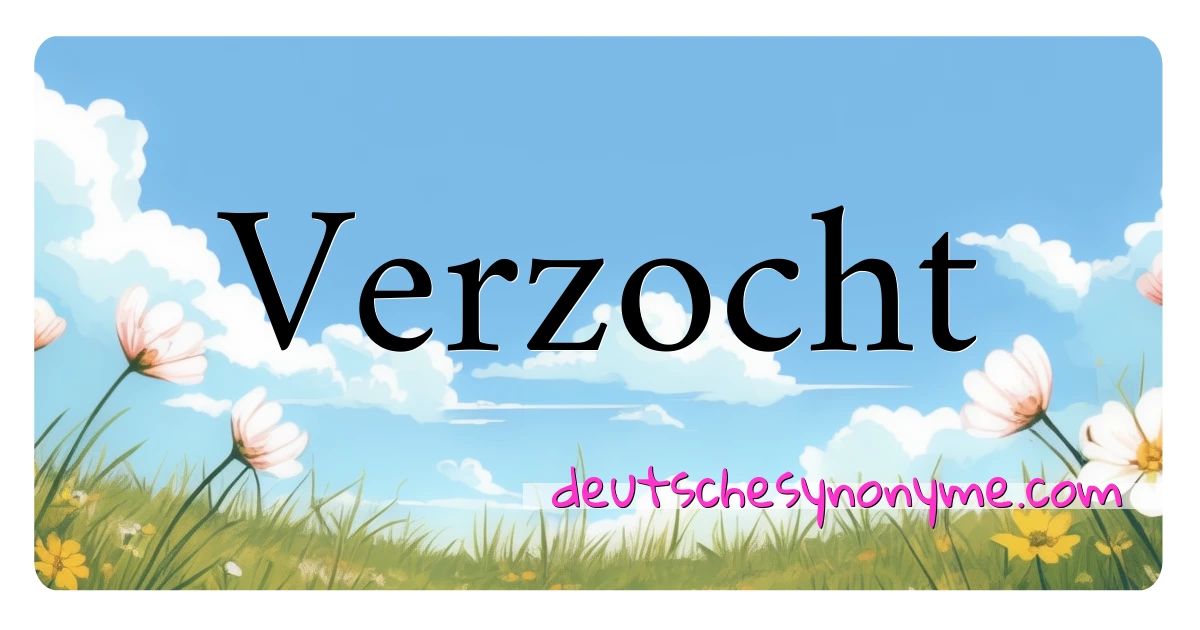 Verzocht

deutschesynonyme.com